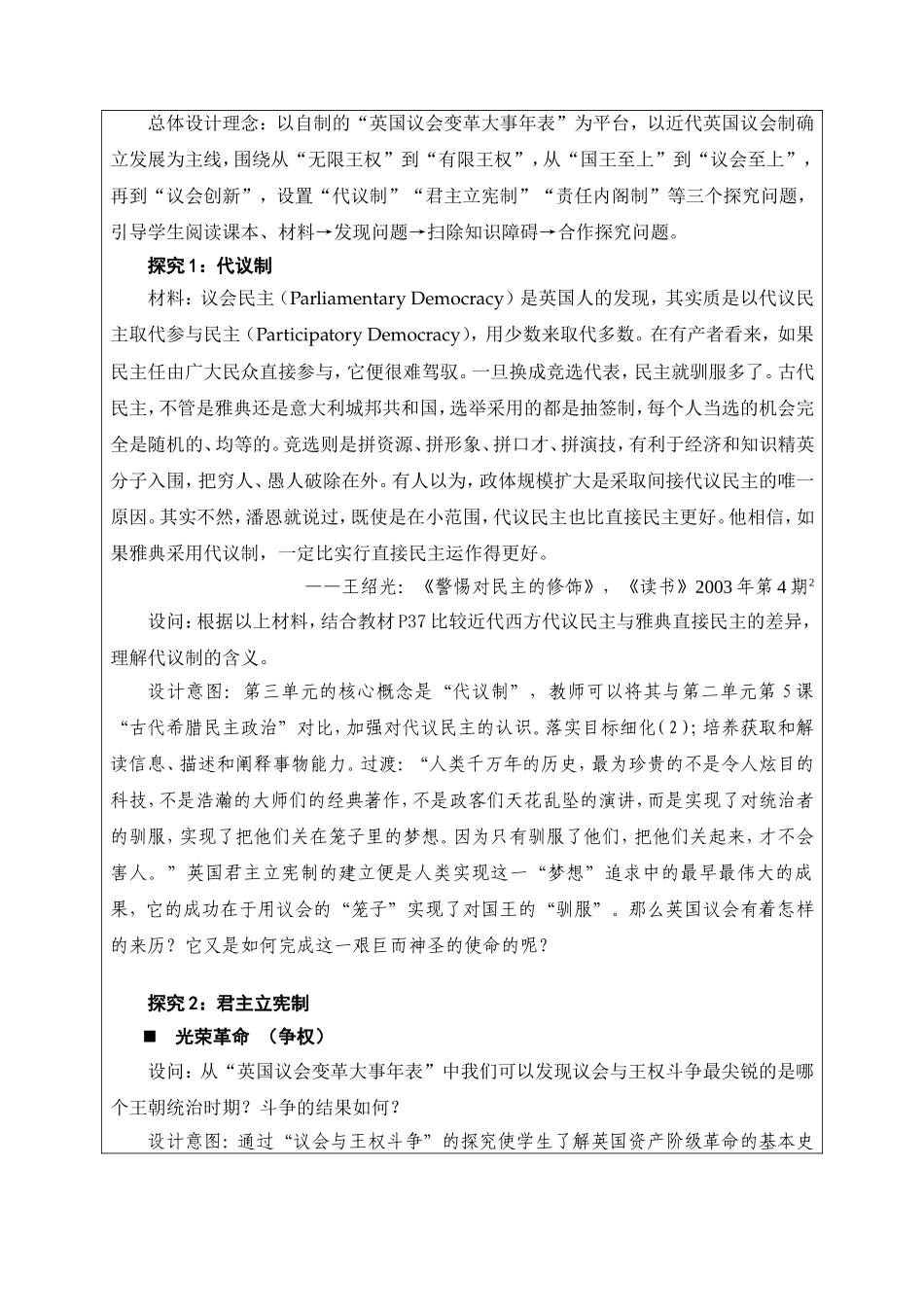 总体设计理念：以自制的“英国议会变革大事年表”为平台，以近代英国议会制确立发展为主线，围绕从“无限王权”到“有限王权”，从“国王至上”到“议会至上”，再到“议会创新”，设置“代议制”“君主立宪制”“责任内阁制”等三个探究问题，引导学生阅读课本、材料→发现问题→扫除知识障碍→合作探究问题。

探究1：代议制

材料：议会民主（Parliamentary Democracy）是英国人的发现，其实质是以代议民主取代参与民主（Participatory Democracy），用少数来取代多数。在有产者看来，如果民主任由广大民众直接参与，它便很难驾驭。一旦换成竞选代表，民主就驯服多了。古代民主，不管是雅典还是意大利城邦共和国，选举采用的都是抽签制，每个人当选的机会完全是随机的、均等的。竞选则是拼资源、拼形象、拼口才、拼演技，有利于经济和知识精英分子入围，把穷人、愚人破除在外。有人以为，政体规模扩大是采取间接代议民主的唯一原因。其实不然，潘恩就说过，既使是在小范围，代议民主也比直接民主更好。他相信，如果雅典采用代议制，一定比实行直接民主运作得更好。

——王绍光：《警惕对民主的修饰》，《读书》2003年第4期$^2$

设问：根据以上材料，结合教材P37比较近代西方代议民主与雅典直接民主的差异，理解代议制的含义。

设计意图：第三单元的核心概念是“代议制”，教师可以将其与第二单元第5课“古代希腊民主政治”对比，加强对代议民主的认识。落实目标细化(2)；培养获取和解读信息、描述和阐释事物能力。过渡：“人类千万年的历史，最为珍贵的不是令人炫目的科技，不是浩瀚的大师们的经典著作，不是政客们天花乱坠的演讲，而是实现了对统治者的驯服，实现了把他们关在笼子里的梦想。因为只有驯服了他们，把他们关起来，才不会害人。”英国君主立宪制的建立便是人类实现这一“梦想”追求中的最早最伟大的成果，它的成功在于用议会的“笼子”实现了对国王的“驯服”。那么英国议会有着怎样的来历？它又是如何完成这一艰巨而神圣的使命的呢？

探究2：君主立宪制

■ 光荣革命 （争权）

设问：从“英国议会变革大事年表”中我们可以发现议会与王权斗争最尖锐的是哪个王朝统治时期？斗争的结果如何？

设计意图：通过“议会与王权斗争”的探究使学生了解英国资产阶级革命的基本史